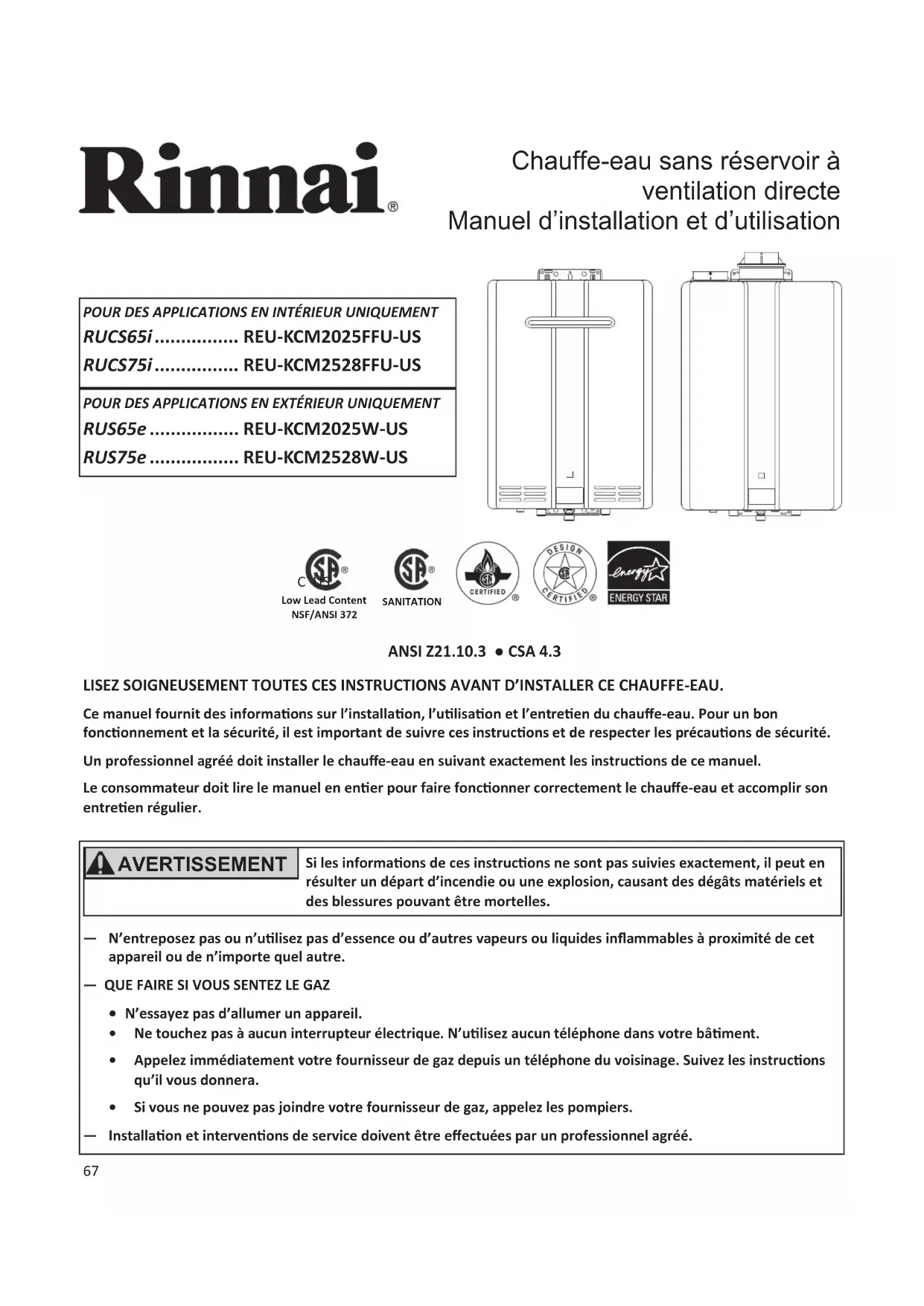 Rinnai®

Chauffe-eau sans réservoir à ventilation directe
Manuel d'installation et d'utilisation

POUR DES APPLICATIONS EN INTÉRIEUR UNIQUEMENT
RUCS65i ................ REU-KCM2025FFU-US
RUCS75i ................ REU-KCM2528FFU-US

POUR DES APPLICATIONS EN EXTÉRIEUR UNIQUEMENT
RUS65e ................. REU-KCM2025W-US
RUS75e ................. REU-KCM2528W-US

C US
Low Lead Content
NSF/ANSI 372

SANITATION

CERTIFIED

DESIGN CERTIFIED

energy
ENERGY STAR

ANSI Z21.10.3 ● CSA 4.3

LISEZ SOIGNEUSEMENT TOUTES CES INSTRUCTIONS AVANT D'INSTALLER CE CHAUFFE-EAU.

Ce manuel fournit des informations sur l'installation, l'utilisation et l'entretien du chauffe-eau. Pour un bon fonctionnement et la sécurité, il est important de suivre ces instructions et de respecter les précautions de sécurité.

Un professionnel agréé doit installer le chauffe-eau en suivant exactement les instructions de ce manuel.

Le consommateur doit lire le manuel en entier pour faire fonctionner correctement le chauffe-eau et accomplir son entretien régulier.

AVERTISSEMENT

Si les informations de ces instructions ne sont pas suivies exactement, il peut en résulter un départ d'incendie ou une explosion, causant des dégâts matériels et des blessures pouvant être mortelles.

— N'entreposez pas ou n'utilisez pas d'essence ou d'autres vapeurs ou liquides inflammables à proximité de cet appareil ou de n'importe quel autre.

— QUE FAIRE SI VOUS SENTEZ LE GAZ

• N'essayez pas d'allumer un appareil.
• Ne touchez pas à aucun interrupteur électrique. N'utilisez aucun téléphone dans votre bâtiment.
• Appelez immédiatement votre fournisseur de gaz depuis un téléphone du voisinage. Suivez les instructions qu'il vous donnera.
• Si vous ne pouvez pas joindre votre fournisseur de gaz, appelez les pompiers.

— Installation et interventions de service doivent être effectuées par un professionnel agréé.

67